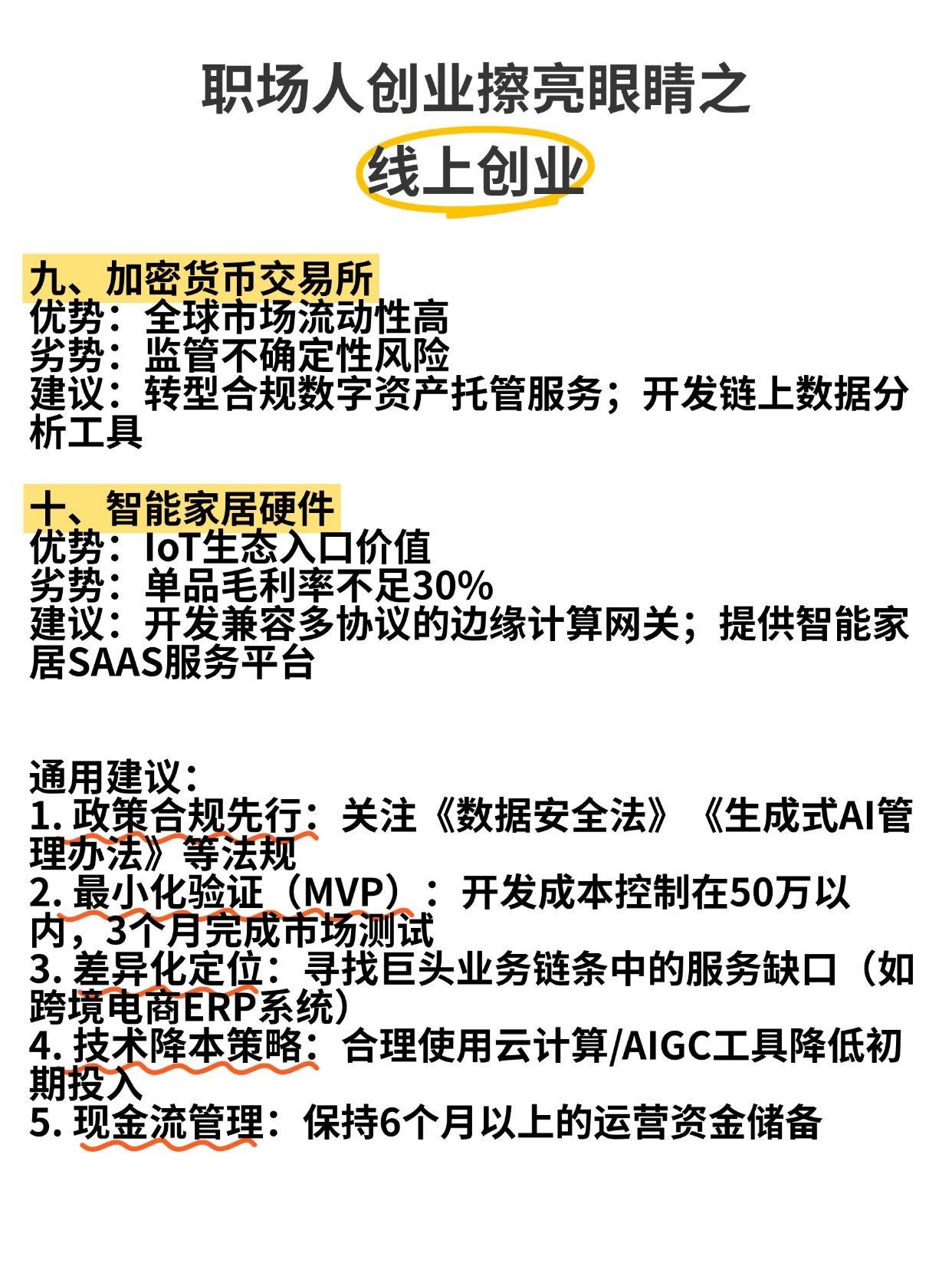 职场人创业擦亮眼睛之
线上创业

九、加密货币交易所
优势：全球市场流动性高
劣势：监管不确定性风险
建议：转型合规数字资产托管服务；开发链上数据分析工具

十、智能家居硬件
优势：IoT生态入口价值
劣势：单品毛利率不足30%
建议：开发兼容多协议的边缘计算网关；提供智能家居SAAS服务平台

通用建议：
1. 政策合规先行：关注《数据安全法》《生成式AI管理办法》等法规
2. 最小化验证（MVP）：开发成本控制在50万以内，3个月完成市场测试
3. 差异化定位：寻找巨头业务链条中的服务缺口（如跨境电商ERP系统）
4. 技术降本策略：合理使用云计算/AIGC工具降低初期投入
5. 现金流管理：保持6个月以上的运营资金储备